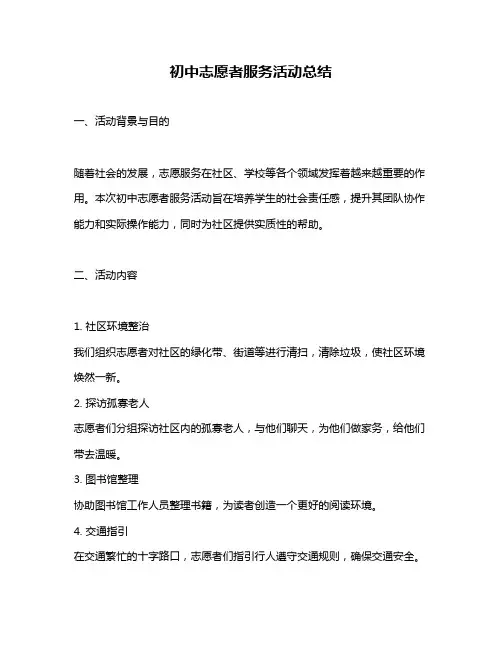 初中志愿者服务活动总结

一、活动背景与目的

随着社会的发展，志愿服务在社区、学校等各个领域发挥着越来越重要的作用。本次初中志愿者服务活动旨在培养学生的社会责任感，提升其团队协作能力和实际操作能力，同时为社区提供实质性的帮助。

二、活动内容

1. 社区环境整治
我们组织志愿者对社区的绿化带、街道等进行清扫，清除垃圾，使社区环境焕然一新。
2. 探访孤寡老人
志愿者们分组探访社区内的孤寡老人，与他们聊天，为他们做家务，给他们带去温暖。
3. 图书馆整理
协助图书馆工作人员整理书籍，为读者创造一个更好的阅读环境。
4. 交通指引
在交通繁忙的十字路口，志愿者们指引行人遵守交通规则，确保交通安全。